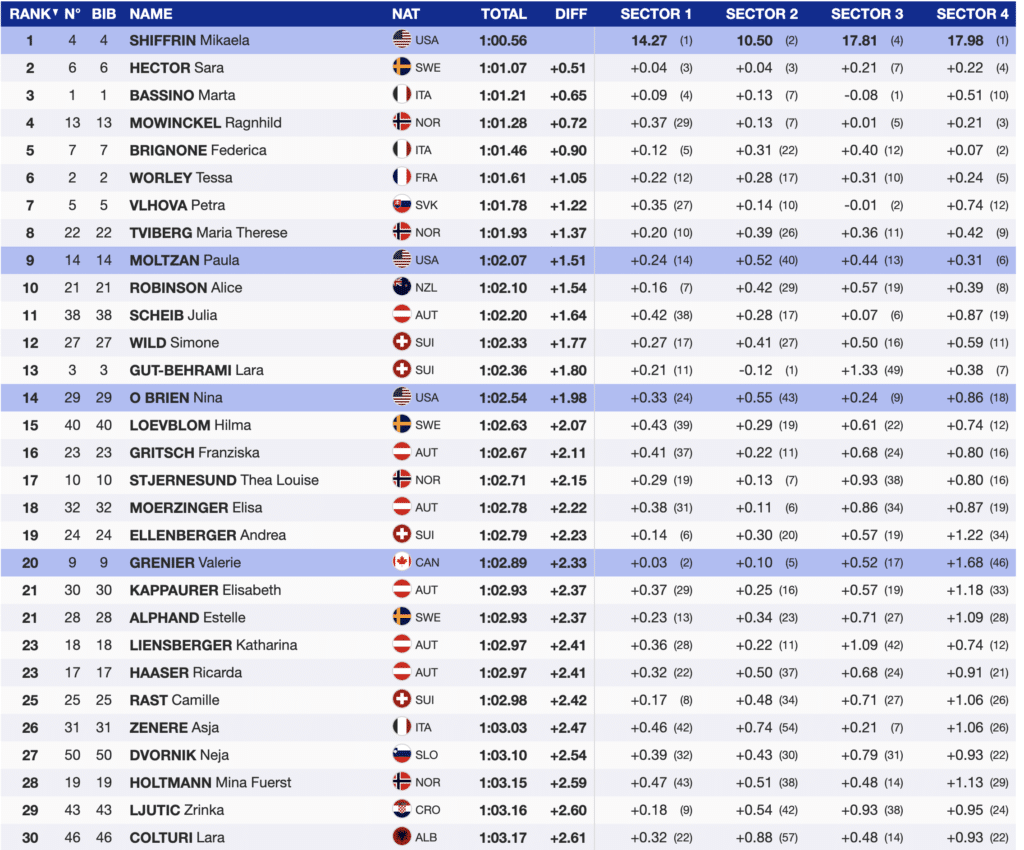 | RANK | N° | BIB | NAME | NAT | TOTAL | DIFF | SECTOR 1 | SECTOR 2 | SECTOR 3 | SECTOR 4 |
|---|---|---|---|---|---|---|---|---|---|---|
| 1 | 4 | 4 | SHIFFRIN Mikaela | USA | 1:00.56 | | 14.27 (1) | 10.50 (2) | 17.81 (4) | 17.98 (1) |
| 2 | 6 | 6 | HECTOR Sara | SWE | 1:01.07 | +0.51 | +0.04 (3) | +0.04 (3) | +0.21 (7) | +0.22 (4) |
| 3 | 1 | 1 | BASSINO Marta | ITA | 1:01.21 | +0.65 | +0.09 (4) | +0.13 (7) | -0.08 (1) | +0.51 (10) |
| 4 | 13 | 13 | MOWINCKEL Ragnhild | NOR | 1:01.28 | +0.72 | +0.37 (29) | +0.13 (7) | +0.01 (5) | +0.21 (3) |
| 5 | 7 | 7 | BRIGNONE Federica | ITA | 1:01.46 | +0.90 | +0.12 (5) | +0.31 (22) | +0.40 (12) | +0.07 (2) |
| 6 | 2 | 2 | WORLEY Tessa | FRA | 1:01.61 | +1.05 | +0.22 (12) | +0.28 (17) | +0.31 (10) | +0.24 (5) |
| 7 | 5 | 5 | VLHOVA Petra | SVK | 1:01.78 | +1.22 | +0.35 (27) | +0.14 (10) | -0.01 (2) | +0.74 (12) |
| 8 | 22 | 22 | TVIBERG Maria Therese | NOR | 1:01.93 | +1.37 | +0.20 (10) | +0.39 (26) | +0.36 (11) | +0.42 (9) |
| 9 | 14 | 14 | MOLTZAN Paula | USA | 1:02.07 | +1.51 | +0.24 (14) | +0.52 (40) | +0.44 (13) | +0.31 (6) |
| 10 | 21 | 21 | ROBINSON Alice | NZL | 1:02.10 | +1.54 | +0.16 (7) | +0.42 (29) | +0.57 (19) | +0.39 (8) |
| 11 | 38 | 38 | SCHEIB Julia | AUT | 1:02.20 | +1.64 | +0.42 (38) | +0.28 (17) | +0.07 (6) | +0.87 (19) |
| 12 | 27 | 27 | WILD Simone | SUI | 1:02.33 | +1.77 | +0.27 (17) | +0.41 (27) | +0.50 (16) | +0.59 (11) |
| 13 | 3 | 3 | GUT-BEHRAMI Lara | SUI | 1:02.36 | +1.80 | +0.21 (11) | -0.12 (1) | +1.33 (49) | +0.38 (7) |
| 14 | 29 | 29 | O BRIEN Nina | USA | 1:02.54 | +1.98 | +0.33 (24) | +0.55 (43) | +0.24 (9) | +0.86 (18) |
| 15 | 40 | 40 | LOEVBLOM Hilma | SWE | 1:02.63 | +2.07 | +0.43 (39) | +0.29 (19) | +0.61 (22) | +0.74 (12) |
| 16 | 23 | 23 | GRITSCH Franziska | AUT | 1:02.67 | +2.11 | +0.41 (37) | +0.22 (11) | +0.68 (24) | +0.80 (16) |
| 17 | 10 | 10 | STJERNESUND Thea Louise | NOR | 1:02.71 | +2.15 | +0.29 (19) | +0.13 (7) | +0.93 (38) | +0.80 (16) |
| 18 | 32 | 32 | MOERZINGER Elisa | AUT | 1:02.78 | +2.22 | +0.38 (31) | +0.11 (6) | +0.86 (34) | +0.87 (19) |
| 19 | 24 | 24 | ELLENBERGER Andrea | SUI | 1:02.79 | +2.23 | +0.14 (6) | +0.30 (20) | +0.57 (19) | +1.22 (34) |
| 20 | 9 | 9 | GRENIER Valerie | CAN | 1:02.89 | +2.33 | +0.03 (2) | +0.10 (5) | +0.52 (17) | +1.68 (46) |
| 21 | 30 | 30 | KAPPAURER Elisabeth | AUT | 1:02.93 | +2.37 | +0.37 (29) | +0.25 (16) | +0.57 (19) | +1.18 (33) |
| 21 | 28 | 28 | ALPHAND Estelle | SWE | 1:02.93 | +2.37 | +0.23 (13) | +0.34 (23) | +0.71 (27) | +1.09 (28) |
| 23 | 18 | 18 | LIENSBERGER Katharina | AUT | 1:02.97 | +2.41 | +0.36 (28) | +0.22 (11) | +1.09 (42) | +0.74 (12) |
| 23 | 17 | 17 | HAASER Ricarda | AUT | 1:02.97 | +2.41 | +0.32 (22) | +0.50 (37) | +0.68 (24) | +0.91 (21) |
| 25 | 25 | 25 | RAST Camille | SUI | 1:02.98 | +2.42 | +0.17 (8) | +0.48 (34) | +0.71 (27) | +1.06 (26) |
| 26 | 31 | 31 | ZENERE Asja | ITA | 1:03.03 | +2.47 | +0.46 (42) | +0.74 (54) | +0.21 (7) | +1.06 (26) |
| 27 | 50 | 50 | DVORNIK Neja | SLO | 1:03.10 | +2.54 | +0.39 (32) | +0.43 (30) | +0.79 (31) | +0.93 (22) |
| 28 | 19 | 19 | HOLTMANN Mina Fuerst | NOR | 1:03.15 | +2.59 | +0.47 (43) | +0.51 (38) | +0.48 (14) | +1.13 (29) |
| 29 | 43 | 43 | LJUTIC Zrinka | CRO | 1:03.16 | +2.60 | +0.18 (9) | +0.54 (42) | +0.93 (38) | +0.95 (24) |
| 30 | 46 | 46 | COLTURI Lara | ALB | 1:03.17 | +2.61 | +0.32 (22) | +0.88 (57) | +0.48 (14) | +0.93 (22) |